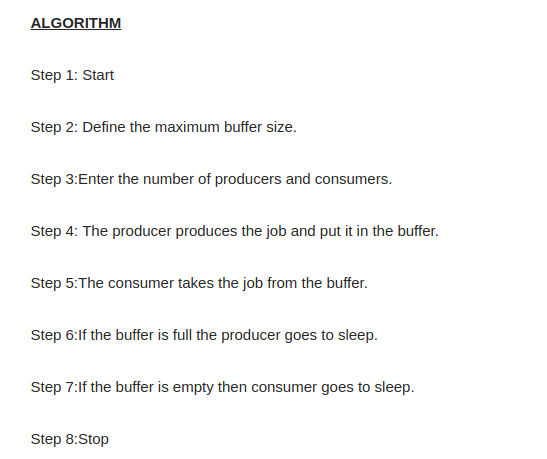 ALGORITHM

Step 1: Start

Step 2: Define the maximum buffer size.

Step 3:Enter the number of producers and consumers.

Step 4: The producer produces the job and put it in the buffer.

Step 5:The consumer takes the job from the buffer.

Step 6:If the buffer is full the producer goes to sleep.

Step 7:If the buffer is empty then consumer goes to sleep.

Step 8:Stop